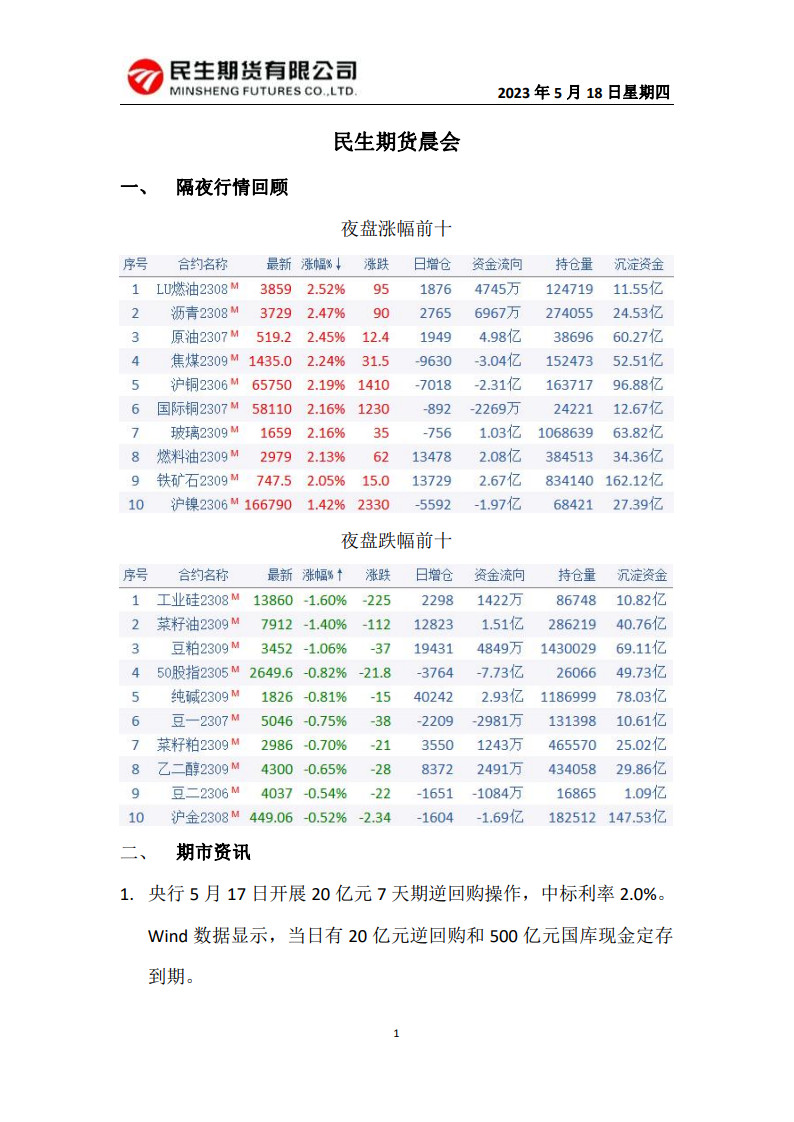 民生期货有限公司
MINSHENG FUTURES CO.,LTD.

2023 年 5 月 18 日星期四

民生期货晨会

一、 隔夜行情回顾

夜盘涨幅前十

| 序号 | 合约名称 | 最新 | 涨幅%↓ | 涨跌 | 日增仓 | 资金流向 | 持仓量 | 沉淀资金 |
|---|---|---|---|---|---|---|---|---|
| 1 | LU燃油2308 M | 3859 | 2.52% | 95 | 1876 | 4745万 | 124719 | 11.55亿 |
| 2 | 沥青2308 M | 3729 | 2.47% | 90 | 2765 | 6967万 | 274055 | 24.53亿 |
| 3 | 原油2307 M | 519.2 | 2.45% | 12.4 | 1949 | 4.98亿 | 38696 | 60.27亿 |
| 4 | 焦煤2309 M | 1435.0 | 2.24% | 31.5 | -9630 | -3.04亿 | 152473 | 52.51亿 |
| 5 | 沪铜2306 M | 65750 | 2.19% | 1410 | -7018 | -2.31亿 | 163717 | 96.88亿 |
| 6 | 国际铜2307 M | 58110 | 2.16% | 1230 | -892 | -2269万 | 24221 | 12.67亿 |
| 7 | 玻璃2309 M | 1659 | 2.16% | 35 | -756 | 1.03亿 | 1068639 | 63.82亿 |
| 8 | 燃料油2309 M | 2979 | 2.13% | 62 | 13478 | 2.08亿 | 384513 | 34.36亿 |
| 9 | 铁矿石2309 M | 747.5 | 2.05% | 15.0 | 13729 | 2.67亿 | 834140 | 162.12亿 |
| 10 | 沪镍2306 M | 166790 | 1.42% | 2330 | -5592 | -1.97亿 | 68421 | 27.39亿 |

夜盘跌幅前十

| 序号 | 合约名称 | 最新 | 涨幅%↑ | 涨跌 | 日增仓 | 资金流向 | 持仓量 | 沉淀资金 |
|---|---|---|---|---|---|---|---|---|
| 1 | 工业硅2308 M | 13860 | -1.60% | -225 | 2298 | 1422万 | 86748 | 10.82亿 |
| 2 | 菜籽油2309 M | 7912 | -1.40% | -112 | 12823 | 1.51亿 | 286219 | 40.76亿 |
| 3 | 豆粕2309 M | 3452 | -1.06% | -37 | 19431 | 4849万 | 1430029 | 69.11亿 |
| 4 | 50股指2305 M | 2649.6 | -0.82% | -21.8 | -3764 | -7.73亿 | 26066 | 49.73亿 |
| 5 | 纯碱2309 M | 1826 | -0.81% | -15 | 40242 | 2.93亿 | 1186999 | 78.03亿 |
| 6 | 豆一2307 M | 5046 | -0.75% | -38 | -2209 | -2981万 | 131398 | 10.61亿 |
| 7 | 菜籽粕2309 M | 2986 | -0.70% | -21 | 3550 | 1243万 | 465570 | 25.02亿 |
| 8 | 乙二醇2309 M | 4300 | -0.65% | -28 | 8372 | 2491万 | 434058 | 29.86亿 |
| 9 | 豆二2306 M | 4037 | -0.54% | -22 | -1651 | -1084万 | 16865 | 1.09亿 |
| 10 | 沪金2308 M | 449.06 | -0.52% | -2.34 | -1604 | -1.69亿 | 182512 | 147.53亿 |

二、 期市资讯

1. 央行 5 月 17 日开展 20 亿元 7 天期逆回购操作，中标利率 2.0%。Wind 数据显示，当日有 20 亿元逆回购和 500 亿元国库现金定存到期。

1